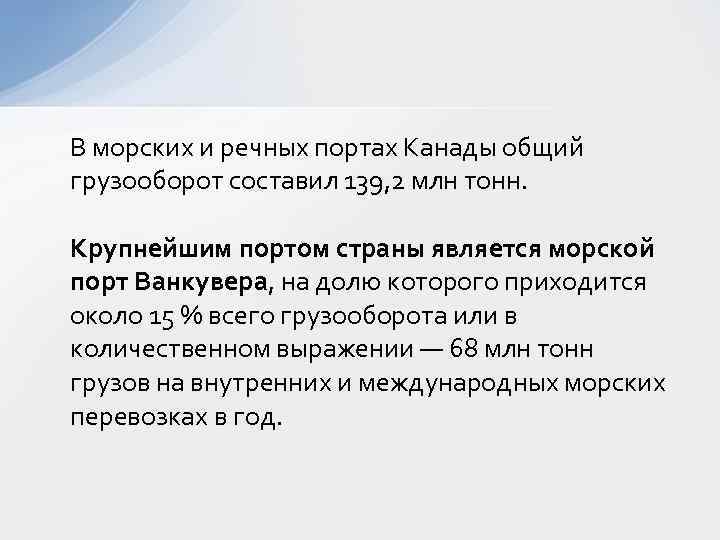 В морских и речных портах Канады общий грузооборот составил 139,2 млн тонн.

Крупнейшим портом страны является морской порт Ванкувера, на долю которого приходится около 15 % всего грузооборота или в количественном выражении — 68 млн тонн грузов на внутренних и международных морских перевозках в год.